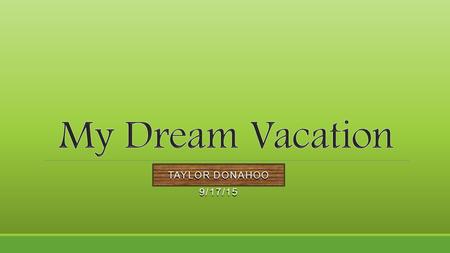 My Dream Vacation

TAYLOR DONAHOO

9/17/15